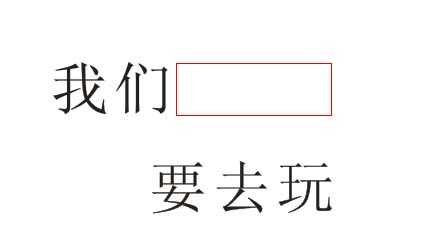 我们

要去玩